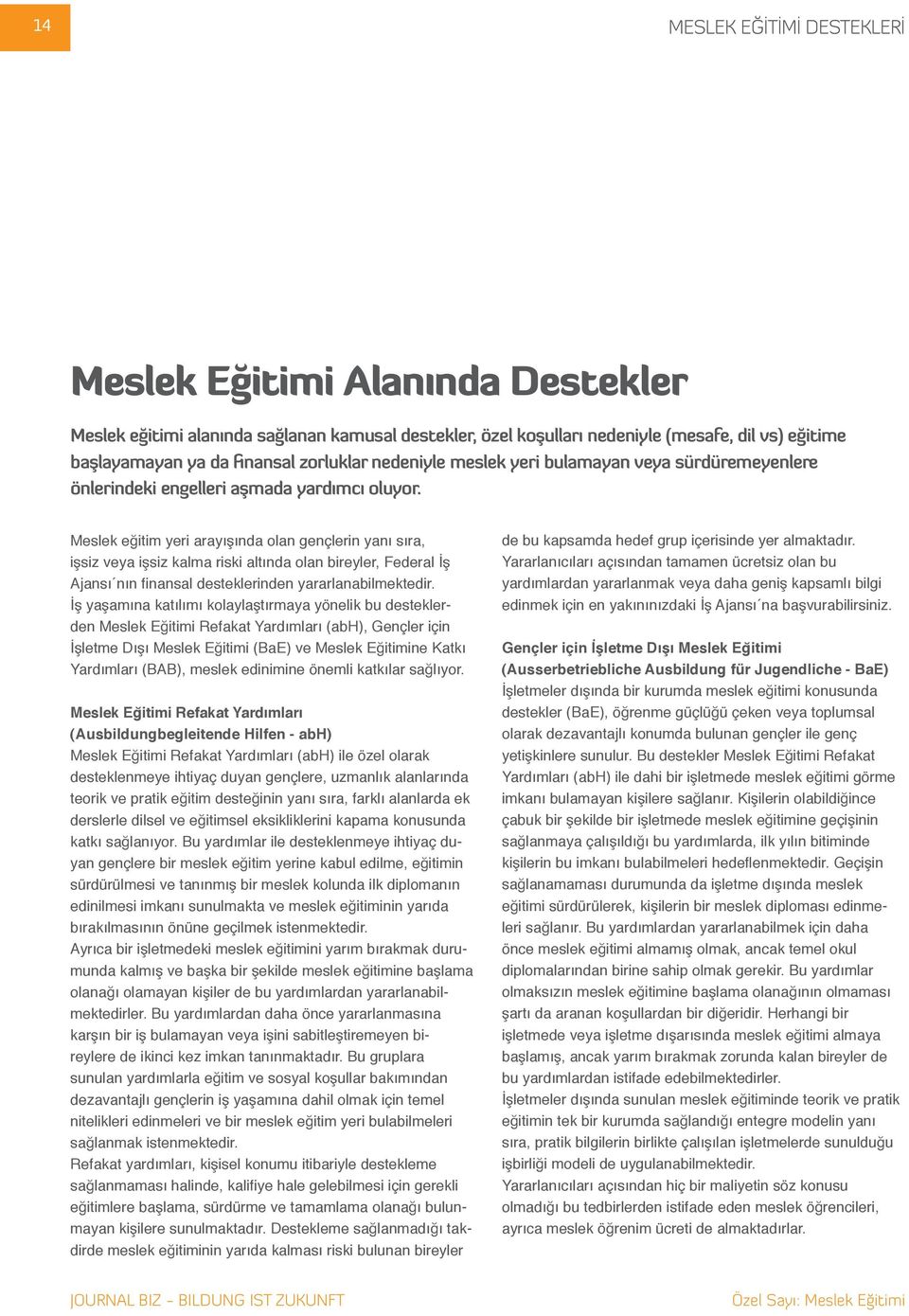 14

MESLEK EĞİTİMİ DESTEKLERİ

Meslek Eğitimi Alanında Destekler

Meslek eğitimi alanında sağlanan kamusal destekler, özel koşulları nedeniyle (mesafe, dil vs) eğitime başlayamayan ya da finansal zorluklar nedeniyle meslek yeri bulamayan veya sürdüremeyenlere önlerindeki engelleri aşmada yardımcı oluyor.

Meslek eğitim yeri arayışında olan gençlerin yanı sıra, işsiz veya işsiz kalma riski altında olan bireyler, Federal İş Ajansı´nın finansal desteklerinden yararlanabilmektedir. İş yaşamına katılımı kolaylaştırmaya yönelik bu desteklerden Meslek Eğitimi Refakat Yardımları (abH), Gençler için İşletme Dışı Meslek Eğitimi (BaE) ve Meslek Eğitimine Katkı Yardımları (BAB), meslek edinimine önemli katkılar sağlıyor.

Meslek Eğitimi Refakat Yardımları (Ausbildungbegleitende Hilfen - abH)
Meslek Eğitimi Refakat Yardımları (abH) ile özel olarak desteklenmeye ihtiyaç duyan gençlere, uzmanlık alanlarında teorik ve pratik eğitim desteğinin yanı sıra, farklı alanlarda ek derslerle dilsel ve eğitimsel eksikliklerini kapama konusunda katkı sağlanıyor. Bu yardımlar ile desteklenmeye ihtiyaç duyan gençlere bir meslek eğitim yerine kabul edilme, eğitimin sürdürülmesi ve tanınmış bir meslek kolunda ilk diplomanın edinilmesi imkanı sunulmakta ve meslek eğitiminin yarıda bırakılmasının önüne geçilmek istenmektedir.
Ayrıca bir işletmedeki meslek eğitimini yarım bırakmak durumunda kalmış ve başka bir şekilde meslek eğitimine başlama olanağı olamayan kişiler de bu yardımlardan yararlanabilmektedirler. Bu yardımlardan daha önce yararlanmasına karşın bir iş bulamayan veya işini sabitleştiremeyen bireylere de ikinci kez imkan tanınmaktadır. Bu gruplara sunulan yardımlarla eğitim ve sosyal koşullar bakımından dezavantajlı gençlerin iş yaşamına dahil olmak için temel nitelikleri edinmeleri ve bir meslek eğitim yeri bulabilmeleri sağlanmak istenmektedir.
Refakat yardımları, kişisel konumu itibariyle destekleme sağlanmaması halinde, kalifiye hale gelebilmesi için gerekli eğitimlere başlama, sürdürme ve tamamlama olanağı bulunmayan kişilere sunulmaktadır. Destekleme sağlanmadığı takdirde meslek eğitiminin yarıda kalması riski bulunan bireyler de bu kapsamda hedef grup içerisinde yer almaktadır.
Yararlanıcıları açısından tamamen ücretsiz olan bu yardımlardan yararlanmak veya daha geniş kapsamlı bilgi edinmek için en yakınınızdaki İş Ajansı´na başvurabilirsiniz.

Gençler için İşletme Dışı Meslek Eğitimi (Ausserbetriebliche Ausbildung für Jugendliche - BaE)
İşletmeler dışında bir kurumda meslek eğitimi konusunda destekler (BaE), öğrenme güçlüğü çeken veya toplumsal olarak dezavantajlı konumda bulunan gençler ile genç yetişkinlere sunulur. Bu destekler Meslek Eğitimi Refakat Yardımları (abH) ile dahi bir işletmede meslek eğitimi görme imkanı bulamayan kişilere sağlanır. Kişilerin olabildiğince çabuk bir şekilde bir işletmede meslek eğitimine geçişinin sağlanmaya çalışıldığı bu yardımlarda, ilk yılın bitiminde kişilerin bu imkanı bulabilmeleri hedeflenmektedir. Geçişin sağlanamaması durumunda da işletme dışında meslek eğitimi sürdürülerek, kişilerin bir meslek diploması edinmeleri sağlanır. Bu yardımlardan yararlanabilmek için daha önce meslek eğitimi almamış olmak, ancak temel okul diplomalarından birine sahip olmak gerekir. Bu yardımlar olmaksızın meslek eğitimine başlama olanağının olmaması şartı da aranan koşullardan bir diğeridir. Herhangi bir işletmede veya işletme dışarısında meslek eğitimi almaya başlamış, ancak yarım bırakmak zorunda kalan bireyler de bu yardımlardan istifade edebilmektedirler.
İşletmeler dışında sunulan meslek eğitiminde teorik ve pratik eğitimin tek bir kurumda sağlandığı entegre modelin yanı sıra, pratik bilgilerin birlikte çalışılan işletmelerde sunulduğu işbirliği modeli de uygulanabilmektedir.
Yararlanıcıları açısından hiç bir maliyetin söz konusu olmadığı bu tedbirlerden istifade eden meslek öğrencileri, ayrıca meslek öğrenim ücreti de almaktadırlar.

JOURNAL BIZ - BILDUNG IST ZUKUNFT

Özel Sayı: Meslek Eğitimi